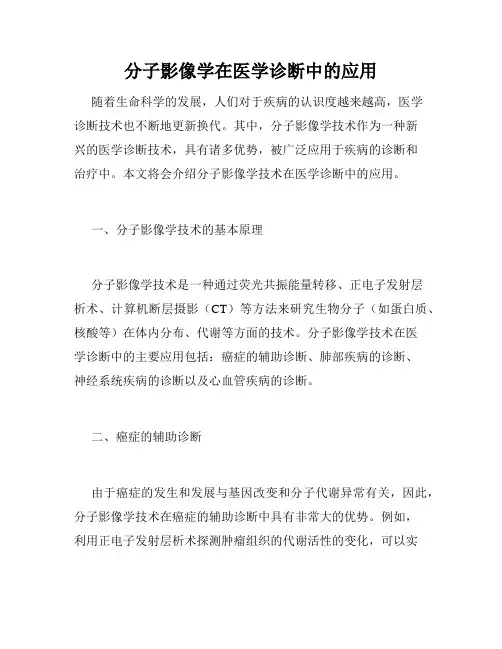 分子影像学在医学诊断中的应用

随着生命科学的发展，人们对于疾病的认识度越来越高，医学诊断技术也不断地更新换代。其中，分子影像学技术作为一种新兴的医学诊断技术，具有诸多优势，被广泛应用于疾病的诊断和治疗中。本文将会介绍分子影像学技术在医学诊断中的应用。

一、分子影像学技术的基本原理

分子影像学技术是一种通过荧光共振能量转移、正电子发射层析术、计算机断层摄影（CT）等方法来研究生物分子（如蛋白质、核酸等）在体内分布、代谢等方面的技术。分子影像学技术在医学诊断中的主要应用包括：癌症的辅助诊断、肺部疾病的诊断、神经系统疾病的诊断以及心血管疾病的诊断。

二、癌症的辅助诊断

由于癌症的发生和发展与基因改变和分子代谢异常有关，因此，分子影像学技术在癌症的辅助诊断中具有非常大的优势。例如，利用正电子发射层析术探测肿瘤组织的代谢活性的变化，可以实